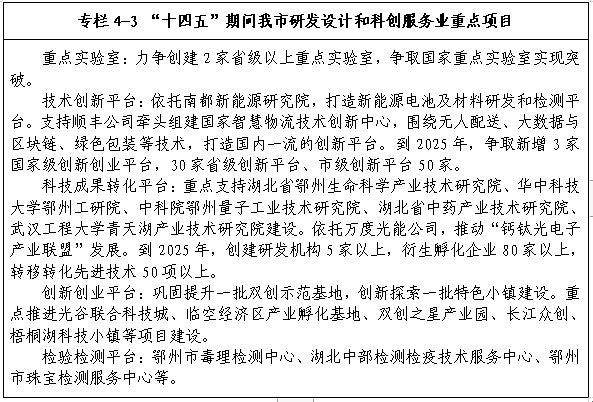 专栏 4-3 “十四五”期间我市研发设计和科创服务业重点项目

重点实验室：力争创建 2 家省级以上重点实验室，争取国家重点实验室实现突破。

技术创新平台：依托南都新能源研究院，打造新能源电池及材料研发和检测平台。支持顺丰公司牵头组建国家智慧物流技术创新中心，围绕无人配送、大数据与区块链、绿色包装等技术，打造国内一流的创新平台。到 2025 年，争取新增 3 家国家级创新创业平台，30 家省级创新平台、市级创新平台 50 家。

科技成果转化平台：重点支持湖北省鄂州生命科学产业技术研究院、华中科技大学鄂州工研院、中科院鄂州量子工业技术研究院、湖北省中药产业技术研究院、武汉工程大学青天湖产业技术研究院建设。依托万度光能公司，推动“钙钛光电子产业联盟”发展。到 2025 年，创建研发机构 5 家以上，衍生孵化企业 80 家以上，转移转化先进技术 50 项以上。

创新创业平台：巩固提升一批双创示范基地，创新探索一批特色小镇建设。重点推进光谷联合科技城、临空经济区产业孵化基地、双创之星产业园、长江众创、梧桐湖科技小镇等项目建设。

检验检测平台：鄂州市毒理检测中心、湖北中部检测检疫技术服务中心、鄂州市珠宝检测服务中心等。